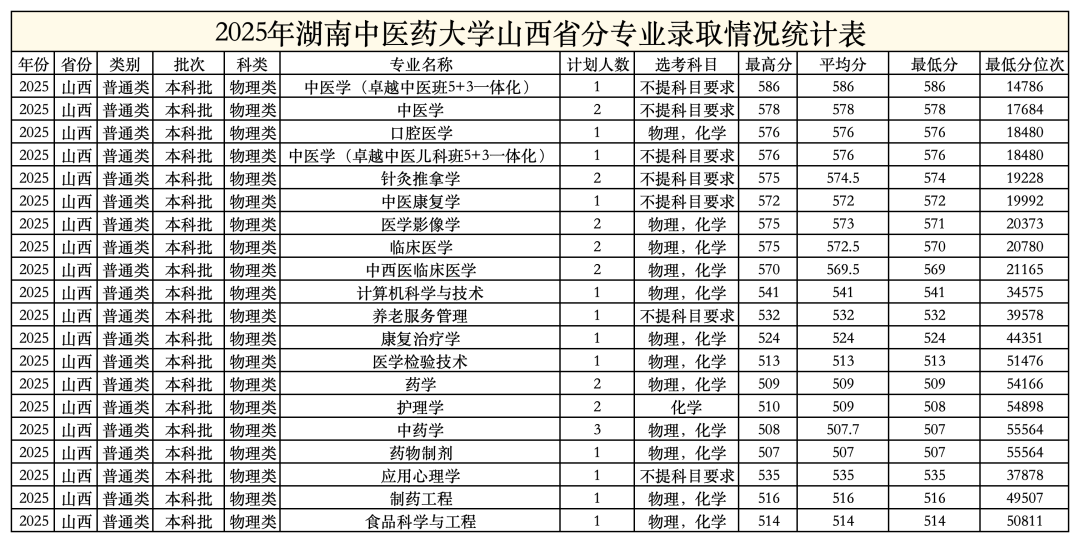 2025年湖南中医药大学山西省分专业录取情况统计表

| 年份 | 省份 | 类别 | 批次 | 科类 | 专业名称 | 计划人数 | 选考科目 | 最高分 | 平均分 | 最低分 | 最低分位次 |
|---|---|---|---|---|---|---|---|---|---|---|---|
| 2025 | 山西 | 普通类 | 本科批 | 物理类 | 中医学（卓越中医班5+3一体化） | 1 | 不提科目要求 | 586 | 586 | 586 | 14786 |
| 2025 | 山西 | 普通类 | 本科批 | 物理类 | 中医学 | 2 | 不提科目要求 | 578 | 578 | 578 | 17684 |
| 2025 | 山西 | 普通类 | 本科批 | 物理类 | 口腔医学 | 1 | 物理，化学 | 576 | 576 | 576 | 18480 |
| 2025 | 山西 | 普通类 | 本科批 | 物理类 | 中医学（卓越中医儿科班5+3一体化） | 1 | 不提科目要求 | 576 | 576 | 576 | 18480 |
| 2025 | 山西 | 普通类 | 本科批 | 物理类 | 针灸推拿学 | 2 | 不提科目要求 | 575 | 574.5 | 574 | 19228 |
| 2025 | 山西 | 普通类 | 本科批 | 物理类 | 中医康复学 | 1 | 不提科目要求 | 572 | 572 | 572 | 19992 |
| 2025 | 山西 | 普通类 | 本科批 | 物理类 | 医学影像学 | 2 | 物理，化学 | 575 | 573 | 571 | 20373 |
| 2025 | 山西 | 普通类 | 本科批 | 物理类 | 临床医学 | 2 | 物理，化学 | 575 | 572.5 | 570 | 20780 |
| 2025 | 山西 | 普通类 | 本科批 | 物理类 | 中西医临床医学 | 2 | 物理，化学 | 570 | 569.5 | 569 | 21165 |
| 2025 | 山西 | 普通类 | 本科批 | 物理类 | 计算机科学与技术 | 1 | 物理，化学 | 541 | 541 | 541 | 34575 |
| 2025 | 山西 | 普通类 | 本科批 | 物理类 | 养老服务管理 | 1 | 不提科目要求 | 532 | 532 | 532 | 39578 |
| 2025 | 山西 | 普通类 | 本科批 | 物理类 | 康复治疗学 | 1 | 物理，化学 | 524 | 524 | 524 | 44351 |
| 2025 | 山西 | 普通类 | 本科批 | 物理类 | 医学检验技术 | 1 | 物理，化学 | 513 | 513 | 513 | 51476 |
| 2025 | 山西 | 普通类 | 本科批 | 物理类 | 药学 | 2 | 物理，化学 | 509 | 509 | 509 | 54166 |
| 2025 | 山西 | 普通类 | 本科批 | 物理类 | 护理学 | 2 | 化学 | 510 | 509 | 508 | 54898 |
| 2025 | 山西 | 普通类 | 本科批 | 物理类 | 中药学 | 3 | 物理，化学 | 508 | 507.7 | 507 | 55564 |
| 2025 | 山西 | 普通类 | 本科批 | 物理类 | 药物制剂 | 1 | 物理，化学 | 507 | 507 | 507 | 55564 |
| 2025 | 山西 | 普通类 | 本科批 | 物理类 | 应用心理学 | 1 | 不提科目要求 | 535 | 535 | 535 | 37878 |
| 2025 | 山西 | 普通类 | 本科批 | 物理类 | 制药工程 | 1 | 物理，化学 | 516 | 516 | 516 | 49507 |
| 2025 | 山西 | 普通类 | 本科批 | 物理类 | 食品科学与工程 | 1 | 物理，化学 | 514 | 514 | 514 | 50811 |